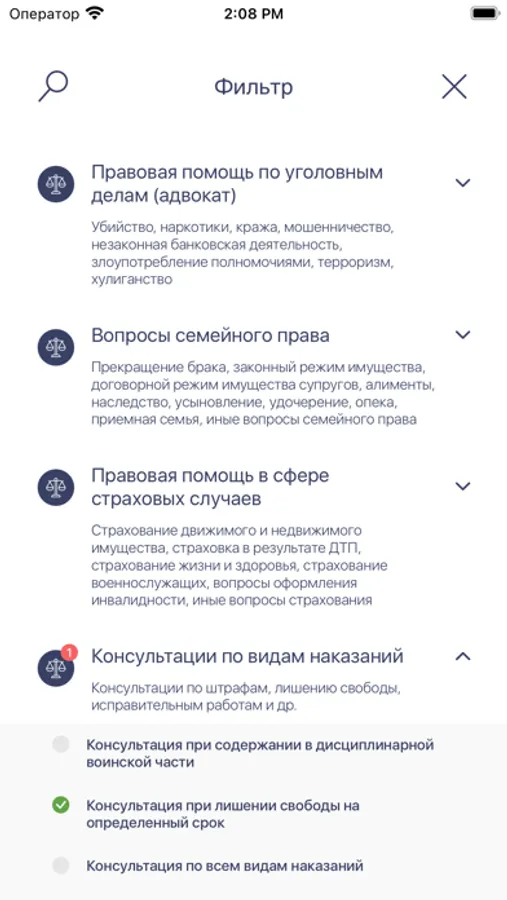 Оператор 2:08 PM

Фильтр

Правовая помощь по уголовным делам (адвокат)

Убийство, наркотики, кража, мошенничество, незаконная банковская деятельность, злоупотребление полномочиями, терроризм, хулиганство

Вопросы семейного права

Прекращение брака, законный режим имущества, договорной режим имущества супругов, алименты, наследство, усыновление, удочерение, опека, приемная семья, иные вопросы семейного права

Правовая помощь в сфере страховых случаев

Страхование движимого и недвижимого имущества, страховка в результате ДТП, страхование жизни и здоровья, страхование военнослужащих, вопросы оформления инвалидности, иные вопросы страхования

1

Консультации по видам наказаний

Консультации по штрафам, лишению свободы, исправительным работам и др.

Консультация при содержании в дисциплинарной воинской части

Консультация при лишении свободы на определенный срок

Консультация по всем видам наказаний